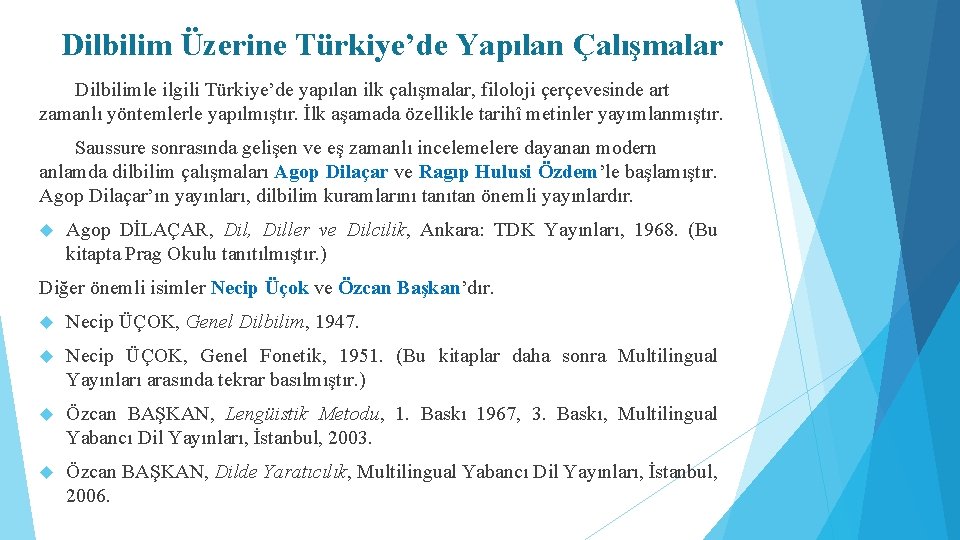 Dilbilim Üzerine Türkiye’de Yapılan Çalışmalar

Dilbilimle ilgili Türkiye’de yapılan ilk çalışmalar, filoloji çerçevesinde art zamanlı yöntemlerle yapılmıştır. İlk aşamada özellikle tarihî metinler yayımlanmıştır.

Saussure sonrasında gelişen ve eş zamanlı incelemelere dayanan modern anlamda dilbilim çalışmaları Agop Dilaçar ve Ragıp Hulusi Özdem’le başlamıştır. Agop Dilaçar’ın yayınları, dilbilim kuramlarını tanıtan önemli yayınlardır.

Agop DİLAÇAR, Dil, Diller ve Dilcilik, Ankara: TDK Yayınları, 1968. (Bu kitapta Prag Okulu tanıtılmıştır.)

Diğer önemli isimler Necip Üçok ve Özcan Başkan’dır.

Necip ÜÇOK, Genel Dilbilim, 1947.

Necip ÜÇOK, Genel Fonetik, 1951. (Bu kitaplar daha sonra Multilingual Yayınları arasında tekrar basılmıştır.)

Özcan BAŞKAN, Lengüistik Metodu, 1. Baskı 1967, 3. Baskı, Multilingual Yabancı Dil Yayınları, İstanbul, 2003.

Özcan BAŞKAN, Dilde Yaratıcılık, Multilingual Yabancı Dil Yayınları, İstanbul, 2006.